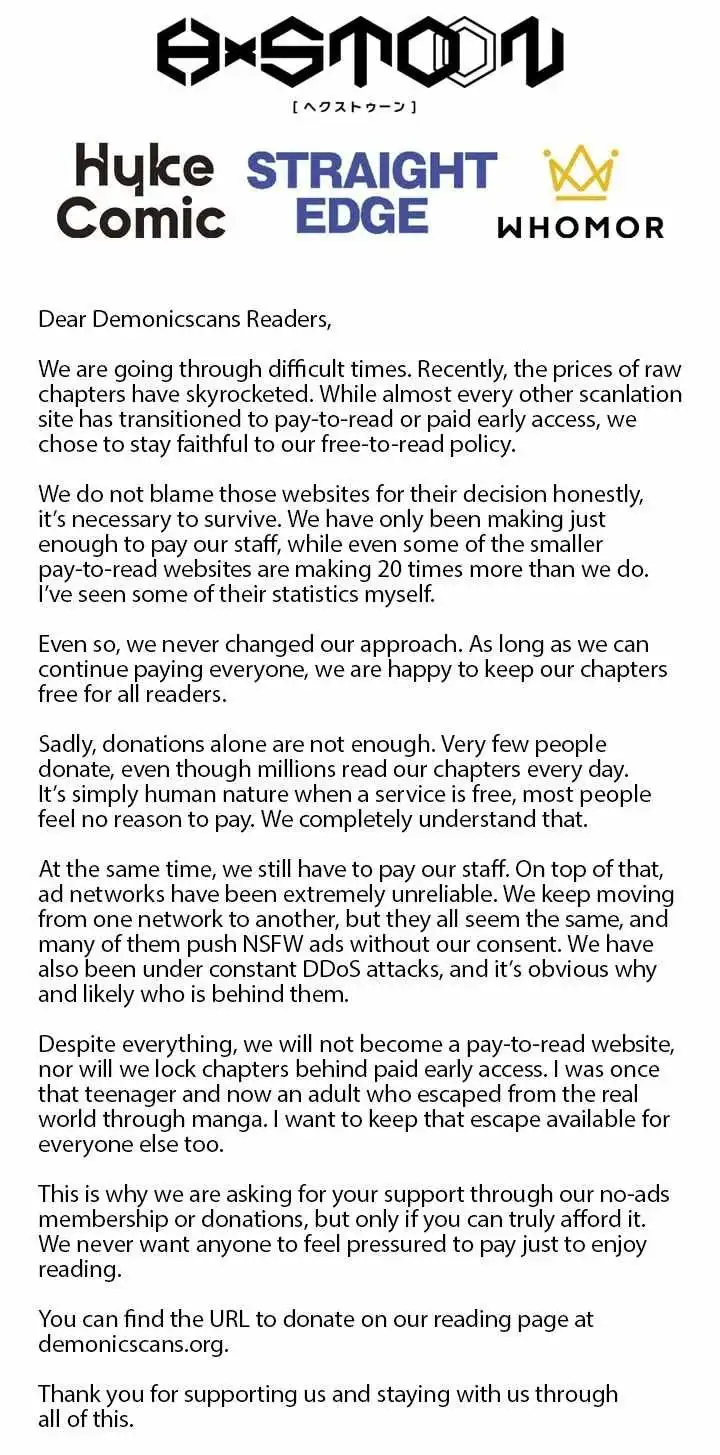 HXSTOON
[ ヘクストゥーン ]

Hyke Comic

STRAIGHT EDGE

WHOMOR

Dear Demonicscans Readers,

We are going through difficult times. Recently, the prices of raw chapters have skyrocketed. While almost every other scanlation site has transitioned to pay-to-read or paid early access, we chose to stay faithful to our free-to-read policy.

We do not blame those websites for their decision honestly, it's necessary to survive. We have only been making just enough to pay our staff, while even some of the smaller pay-to-read websites are making 20 times more than we do. I've seen some of their statistics myself.

Even so, we never changed our approach. As long as we can continue paying everyone, we are happy to keep our chapters free for all readers.

Sadly, donations alone are not enough. Very few people donate, even though millions read our chapters every day. It's simply human nature when a service is free, most people feel no reason to pay. We completely understand that.

At the same time, we still have to pay our staff. On top of that, ad networks have been extremely unreliable. We keep moving from one network to another, but they all seem the same, and many of them push NSFW ads without our consent. We have also been under constant DDoS attacks, and it's obvious why and likely who is behind them.

Despite everything, we will not become a pay-to-read website, nor will we lock chapters behind paid early access. I was once that teenager and now an adult who escaped from the real world through manga. I want to keep that escape available for everyone else too.

This is why we are asking for your support through our no-ads membership or donations, but only if you can truly afford it. We never want anyone to feel pressured to pay just to enjoy reading.

You can find the URL to donate on our reading page at demonicscans.org.

Thank you for supporting us and staying with us through all of this.